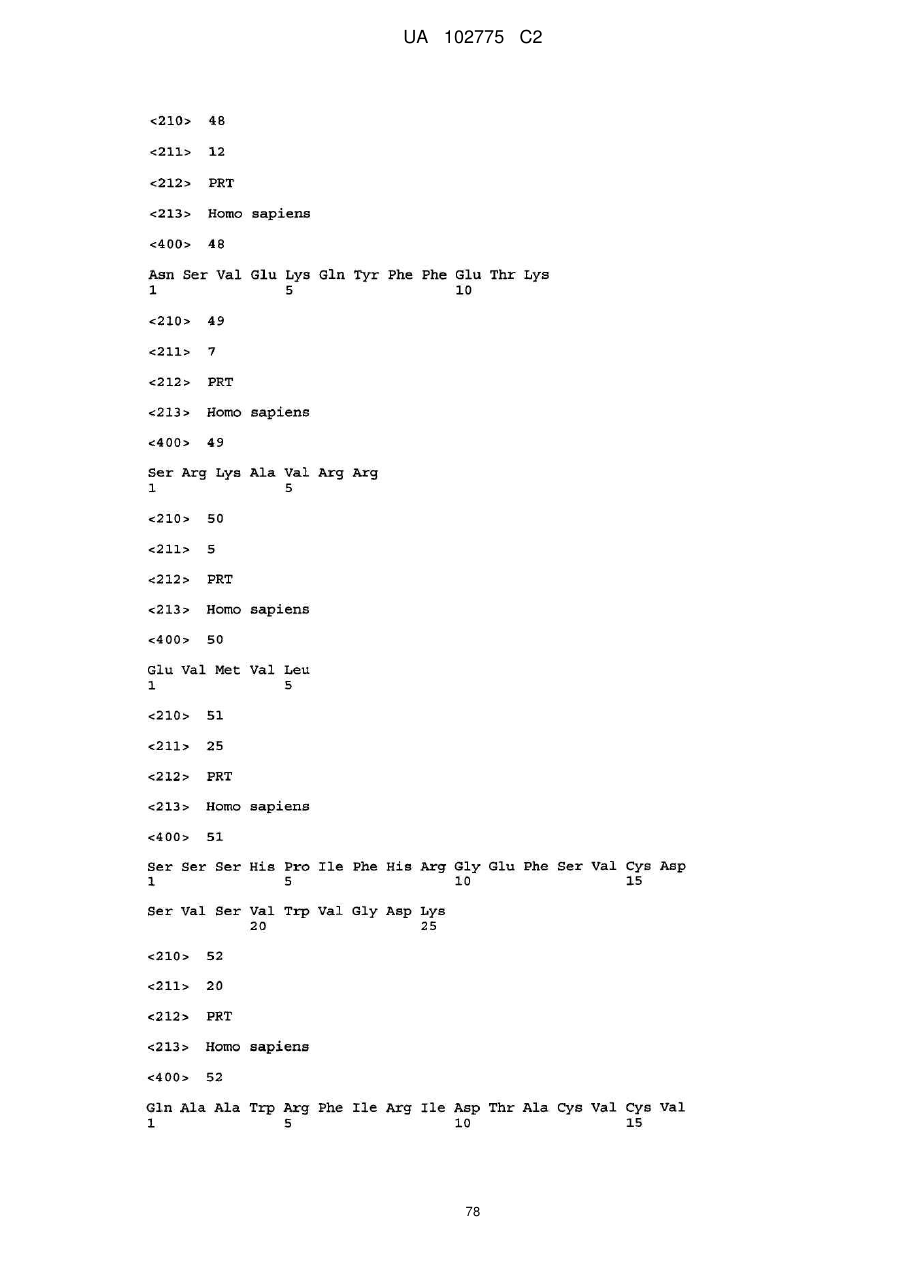 UA 102775 C2

<210> 48

<211> 12

<212> PRT

<213> Homo sapiens

<400> 48

Asn Ser Val Glu Lys Gln Tyr Phe Phe Glu Thr Lys
1 5 10

<210> 49

<211> 7

<212> PRT

<213> Homo sapiens

<400> 49

Ser Arg Lys Ala Val Arg Arg
1 5

<210> 50

<211> 5

<212> PRT

<213> Homo sapiens

<400> 50

Glu Val Met Val Leu
1 5

<210> 51

<211> 25

<212> PRT

<213> Homo sapiens

<400> 51

Ser Ser Ser His Pro Ile Phe His Arg Gly Glu Phe Ser Val Cys Asp
1 5 10 15

Ser Val Ser Val Trp Val Gly Asp Lys
20 25

<210> 52

<211> 20

<212> PRT

<213> Homo sapiens

<400> 52

Gln Ala Ala Trp Arg Phe Ile Arg Ile Asp Thr Ala Cys Val Cys Val
1 5 10 15

78